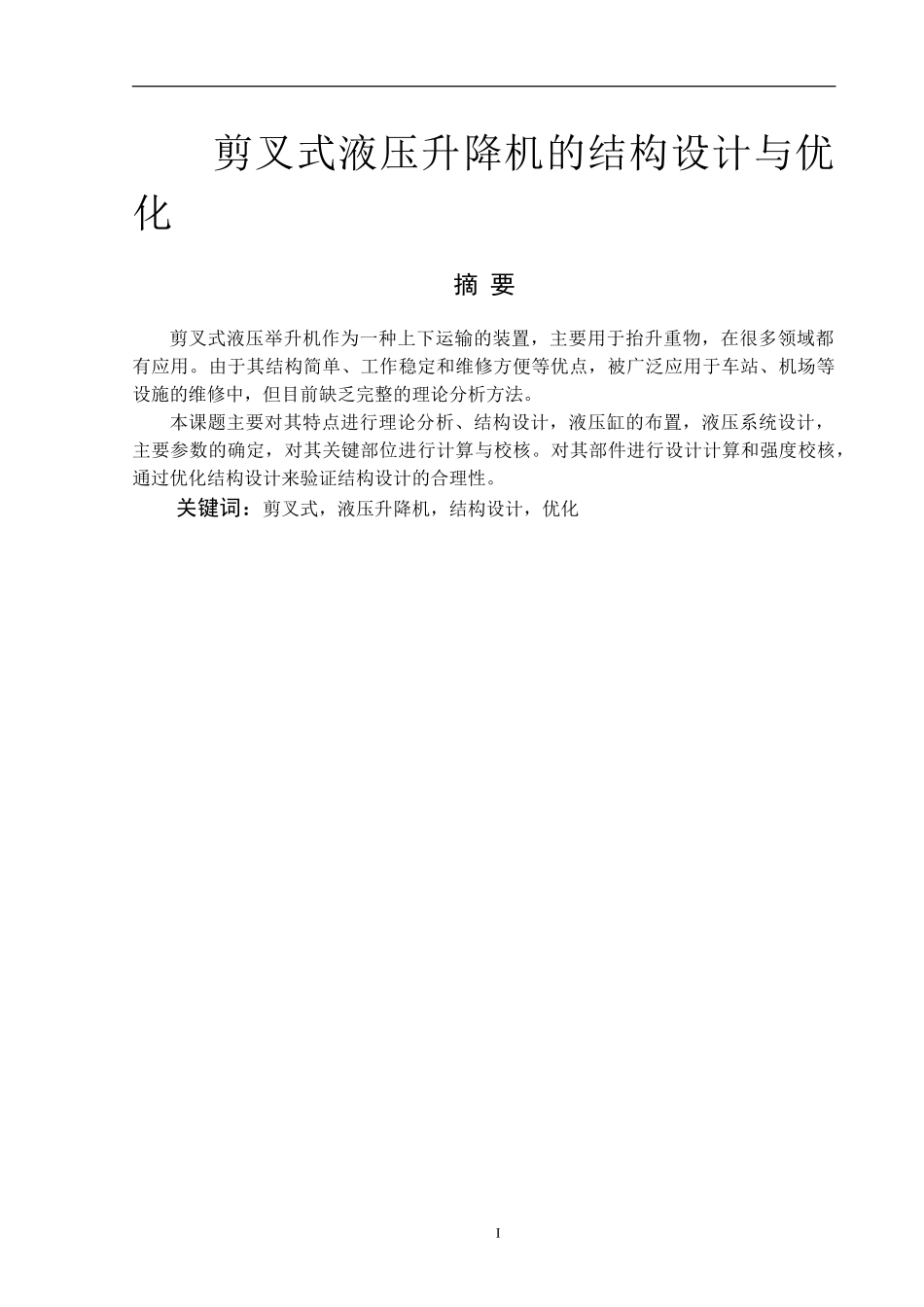 剪叉式液压升降机的结构设计与优化

摘 要

剪叉式液压举升机作为一种上下运输的装置，主要用于抬升重物，在很多领域都有应用。由于其结构简单、工作稳定和维修方便等优点，被广泛应用于车站、机场等设施的维修中，但目前缺乏完整的理论分析方法。

本课题主要对其特点进行理论分析、结构设计，液压缸的布置，液压系统设计，主要参数的确定，对其关键部位进行计算与校核。对其部件进行设计计算和强度校核，通过优化结构设计来验证结构设计的合理性。

关键词：剪叉式，液压升降机，结构设计，优化

I